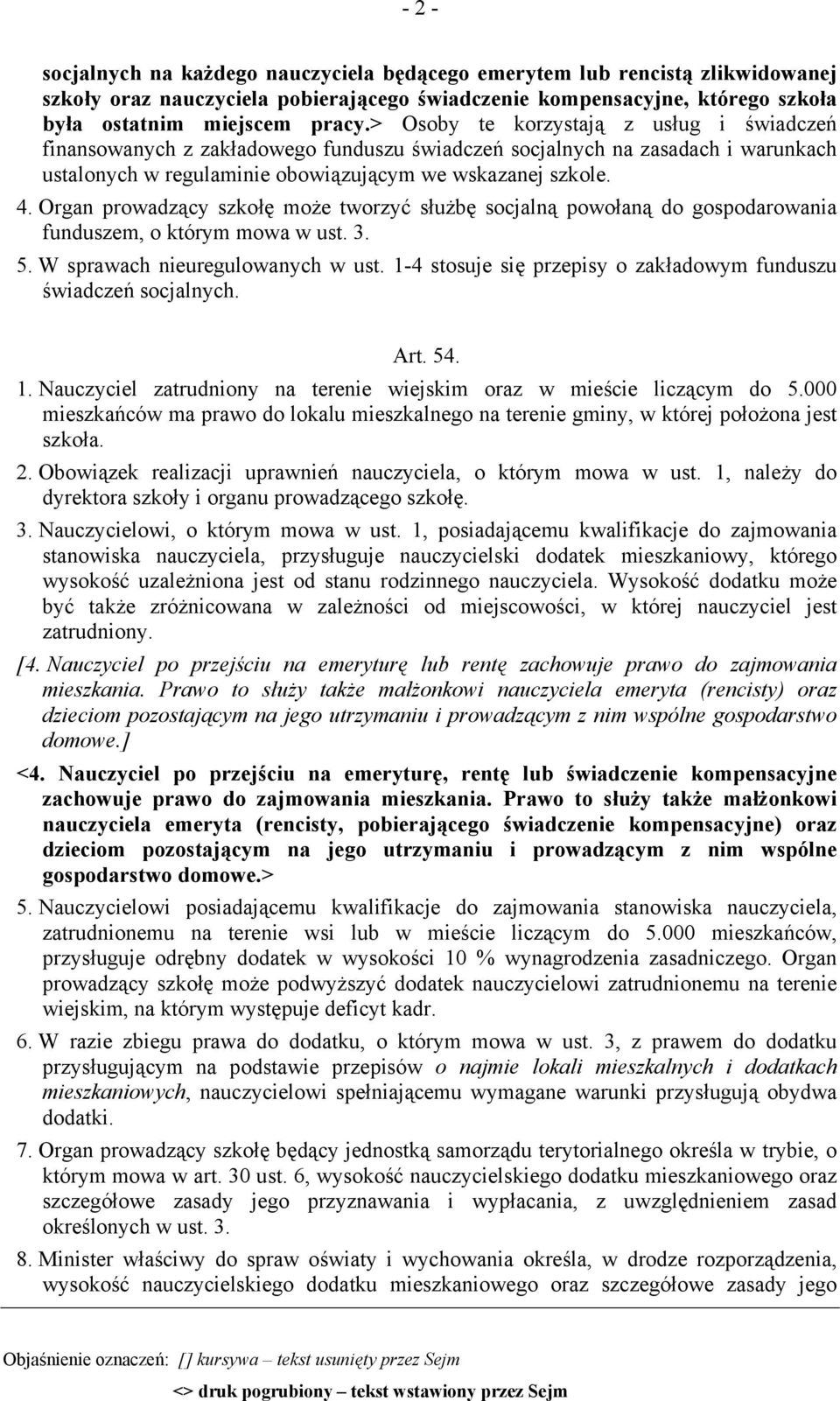 - 2 -

socjalnych na każdego nauczyciela będącego emerytem lub rencistą zlikwidowanej szkoły oraz nauczyciela pobierającego świadczenie kompensacyjne, którego szkoła była ostatnim miejscem pracy.> Osoby te korzystają z usług i świadczeń finansowanych z zakładowego funduszu świadczeń socjalnych na zasadach i warunkach ustalonych w regulaminie obowiązującym we wskazanej szkole.

4. Organ prowadzący szkołę może tworzyć służbę socjalną powołaną do gospodarowania funduszem, o którym mowa w ust. 3.

5. W sprawach nieuregulowanych w ust. 1-4 stosuje się przepisy o zakładowym funduszu świadczeń socjalnych.

Art. 54.

1. Nauczyciel zatrudniony na terenie wiejskim oraz w mieście liczącym do 5.000 mieszkańców ma prawo do lokalu mieszkalnego na terenie gminy, w której położona jest szkoła.

2. Obowiązek realizacji uprawnień nauczyciela, o którym mowa w ust. 1, należy do dyrektora szkoły i organu prowadzącego szkołę.

3. Nauczycielowi, o którym mowa w ust. 1, posiadającemu kwalifikacje do zajmowania stanowiska nauczyciela, przysługuje nauczycielski dodatek mieszkaniowy, którego wysokość uzależniona jest od stanu rodzinnego nauczyciela. Wysokość dodatku może być także zróżnicowana w zależności od miejscowości, w której nauczyciel jest zatrudniony.

[4. Nauczyciel po przejściu na emeryturę lub rentę zachowuje prawo do zajmowania mieszkania. Prawo to służy także małżonkowi nauczyciela emeryta (rencisty) oraz dzieciom pozostającym na jego utrzymaniu i prowadzącym z nim wspólne gospodarstwo domowe.]

<4. Nauczyciel po przejściu na emeryturę, rentę lub świadczenie kompensacyjne zachowuje prawo do zajmowania mieszkania. Prawo to służy także małżonkowi nauczyciela emeryta (rencisty, pobierającego świadczenie kompensacyjne) oraz dzieciom pozostającym na jego utrzymaniu i prowadzącym z nim wspólne gospodarstwo domowe.>

5. Nauczycielowi posiadającemu kwalifikacje do zajmowania stanowiska nauczyciela, zatrudnionemu na terenie wsi lub w mieście liczącym do 5.000 mieszkańców, przysługuje odrębny dodatek w wysokości 10 % wynagrodzenia zasadniczego. Organ prowadzący szkołę może podwyższyć dodatek nauczycielowi zatrudnionemu na terenie wiejskim, na którym występuje deficyt kadr.

6. W razie zbiegu prawa do dodatku, o którym mowa w ust. 3, z prawem do dodatku przysługującym na podstawie przepisów o najmie lokali mieszkalnych i dodatkach mieszkaniowych, nauczycielowi spełniającemu wymagane warunki przysługują obydwa dodatki.

7. Organ prowadzący szkołę będący jednostką samorządu terytorialnego określa w trybie, o którym mowa w art. 30 ust. 6, wysokość nauczycielskiego dodatku mieszkaniowego oraz szczegółowe zasady jego przyznawania i wypłacania, z uwzględnieniem zasad określonych w ust. 3.

8. Minister właściwy do spraw oświaty i wychowania określa, w drodze rozporządzenia, wysokość nauczycielskiego dodatku mieszkaniowego oraz szczegółowe zasady jego

Objaśnienie oznaczeń: [] kursywa – tekst usunięty przez Sejm
<> druk pogrubiony – tekst wstawiony przez Sejm